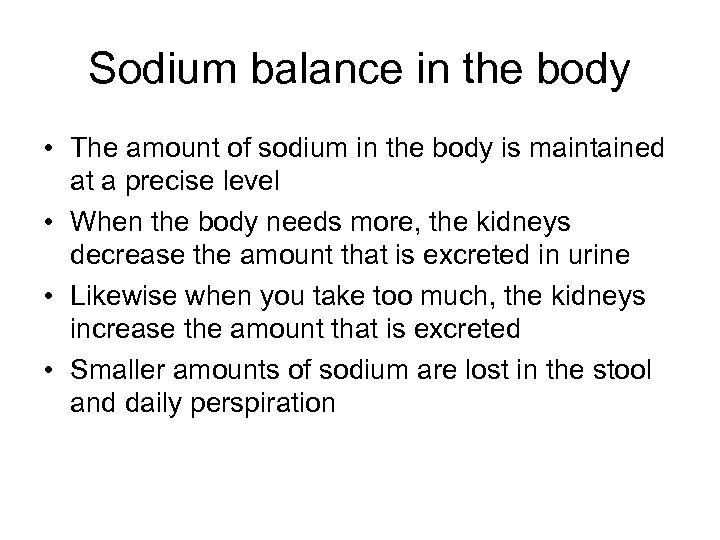 Sodium balance in the body

• The amount of sodium in the body is maintained at a precise level
• When the body needs more, the kidneys decrease the amount that is excreted in urine
• Likewise when you take too much, the kidneys increase the amount that is excreted
• Smaller amounts of sodium are lost in the stool and daily perspiration